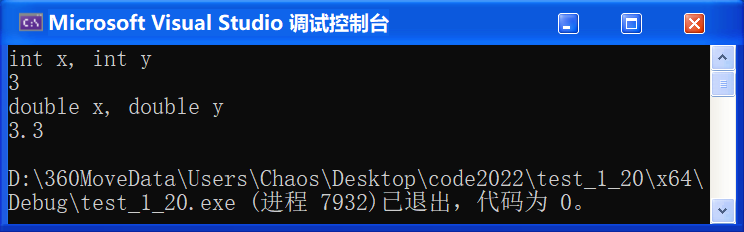 Microsoft Visual Studio 调试控制台

int x, int y
3
double x, double y
3.3

D:\360MoveData\Users\Chaos\Desktop\code2022\test_1_20\x64\Debug\test_1_20.exe (进程 7932)已退出，代码为 0。